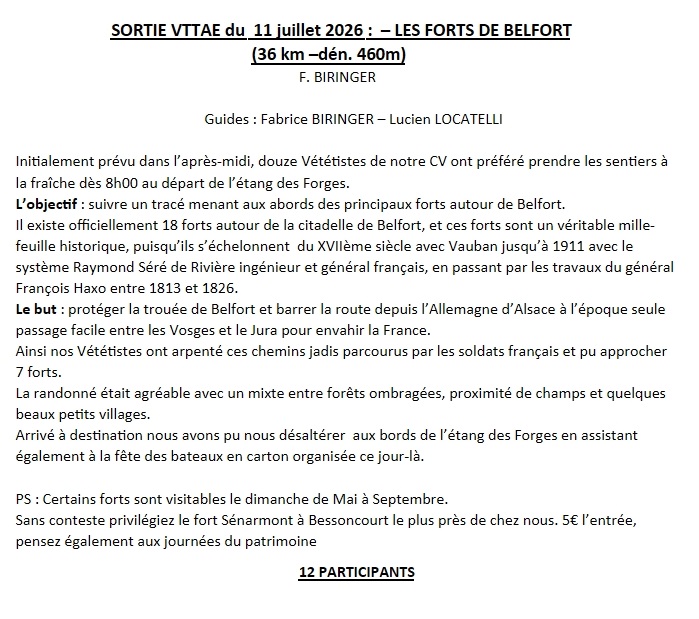 SORTIE VTTAE du 11 juillet 2026 : – LES FORTS DE BELFORT
(36 km –dén. 460m)
F. BIRINGER

Guides : Fabrice BIRINGER – Lucien LOCATELLI

Initialement prévu dans l'après-midi, douze Vététistes de notre CV ont préféré prendre les sentiers à la fraîche dès 8h00 au départ de l'étang des Forges.
L'objectif : suivre un tracé menant aux abords des principaux forts autour de Belfort.
Il existe officiellement 18 forts autour de la citadelle de Belfort, et ces forts sont un véritable mille-feuille historique, puisqu'ils s'échelonnent du XVIIème siècle avec Vauban jusqu'à 1911 avec le système Raymond Séré de Rivière ingénieur et général français, en passant par les travaux du général François Haxo entre 1813 et 1826.
Le but : protéger la trouée de Belfort et barrer la route depuis l'Allemagne d'Alsace à l'époque seule passage facile entre les Vosges et le Jura pour envahir la France.
Ainsi nos Vététistes ont arpenté ces chemins jadis parcourus par les soldats français et pu approcher 7 forts.
La randonné était agréable avec un mixte entre forêts ombragées, proximité de champs et quelques beaux petits villages.
Arrivé à destination nous avons pu nous désaltérer aux bords de l'étang des Forges en assistant également à la fête des bateaux en carton organisée ce jour-là.

PS : Certains forts sont visitables le dimanche de Mai à Septembre.
Sans conteste privilégiez le fort Sénarmont à Bessoncourt le plus près de chez nous. 5€ l'entrée, pensez également aux journées du patrimoine

12 PARTICIPANTS